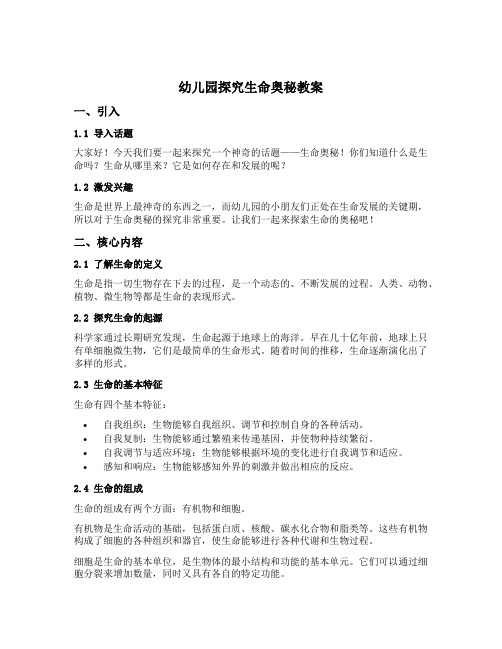 幼儿园探究生命奥秘教案

一、引入

1.1 导入话题

大家好！今天我们要一起来探究一个神奇的话题——生命奥秘！你们知道什么是生命吗？生命从哪里来？它是如何存在和发展的呢？

1.2 激发兴趣

生命是世界上最神奇的东西之一，而幼儿园的小朋友们正处在生命发展的关键期，所以对于生命奥秘的探究非常重要。让我们一起来探索生命的奥秘吧！

二、核心内容

2.1 了解生命的定义

生命是指一切生物存在下去的过程，是一个动态的、不断发展的过程。人类、动物、植物、微生物等都是生命的表现形式。

2.2 探究生命的起源

科学家通过长期研究发现，生命起源于地球上的海洋。早在几十亿年前，地球上只有单细胞微生物，它们是最简单的生命形式。随着时间的推移，生命逐渐演化出了多样的形式。

2.3 生命的基本特征

生命有四个基本特征：

• 自我组织：生物能够自我组织、调节和控制自身的各种活动。
• 自我复制：生物能够通过繁殖来传递基因，并使物种持续繁衍。
• 自我调节与适应环境：生物能够根据环境的变化进行自我调节和适应。
• 感知和响应：生物能够感知外界的刺激并做出相应的反应。

2.4 生命的组成

生命的组成有两个方面：有机物和细胞。

有机物是生命活动的基础，包括蛋白质、核酸、碳水化合物和脂类等。这些有机物构成了细胞的各种组织和器官，使生命能够进行各种代谢和生物过程。

细胞是生命的基本单位，是生物体的最小结构和功能的基本单元。它们可以通过细胞分裂来增加数量，同时又具有各自的特定功能。